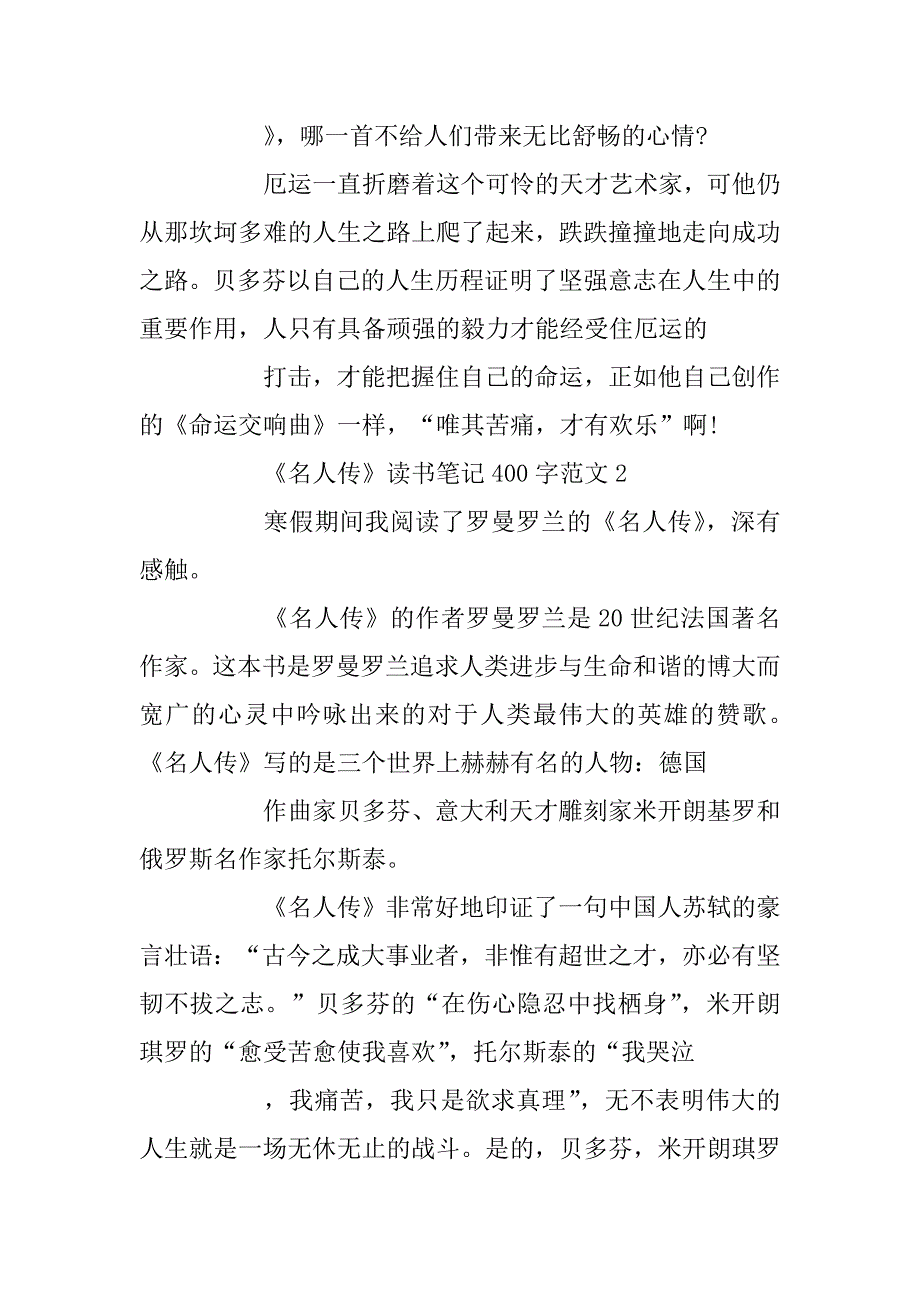 》，哪一首不给人们带来无比舒畅的心情?

厄运一直折磨着这个可怜的天才艺术家，可他仍从那坎坷多难的人生之路上爬了起来，跌跌撞撞地走向成功之路。贝多芬以自己的人生历程证明了坚强意志在人生中的重要作用，人只有具备顽强的毅力才能经受住厄运的

打击，才能把握住自己的命运，正如他自己创作的《命运交响曲》一样，“唯其苦痛，才有欢乐”啊!

《名人传》读书笔记 400 字范文 2

寒假期间我阅读了罗曼罗兰的《名人传》，深有感触。

《名人传》的作者罗曼罗兰是 20 世纪法国著名作家。这本书是罗曼罗兰追求人类进步与生命和谐的博大而宽广的心灵中吟咏出来的对于人类最伟大的英雄的赞歌。《名人传》写的是三个世界上赫赫有名的人物：德国

作曲家贝多芬、意大利天才雕刻家米开朗基罗和俄罗斯名作家托尔斯泰。

《名人传》非常好地印证了一句中国人苏轼的豪言壮语：“古今之成大事业者，非惟有超世之才，亦必有坚韧不拔之志。”贝多芬的“在伤心隐忍中找栖身”，米开朗琪罗的“愈受苦愈使我喜欢”，托尔斯泰的“我哭泣

，我痛苦，我只是欲求真理”，无不表明伟大的人生就是一场无休无止的战斗。是的，贝多芬，米开朗琪罗